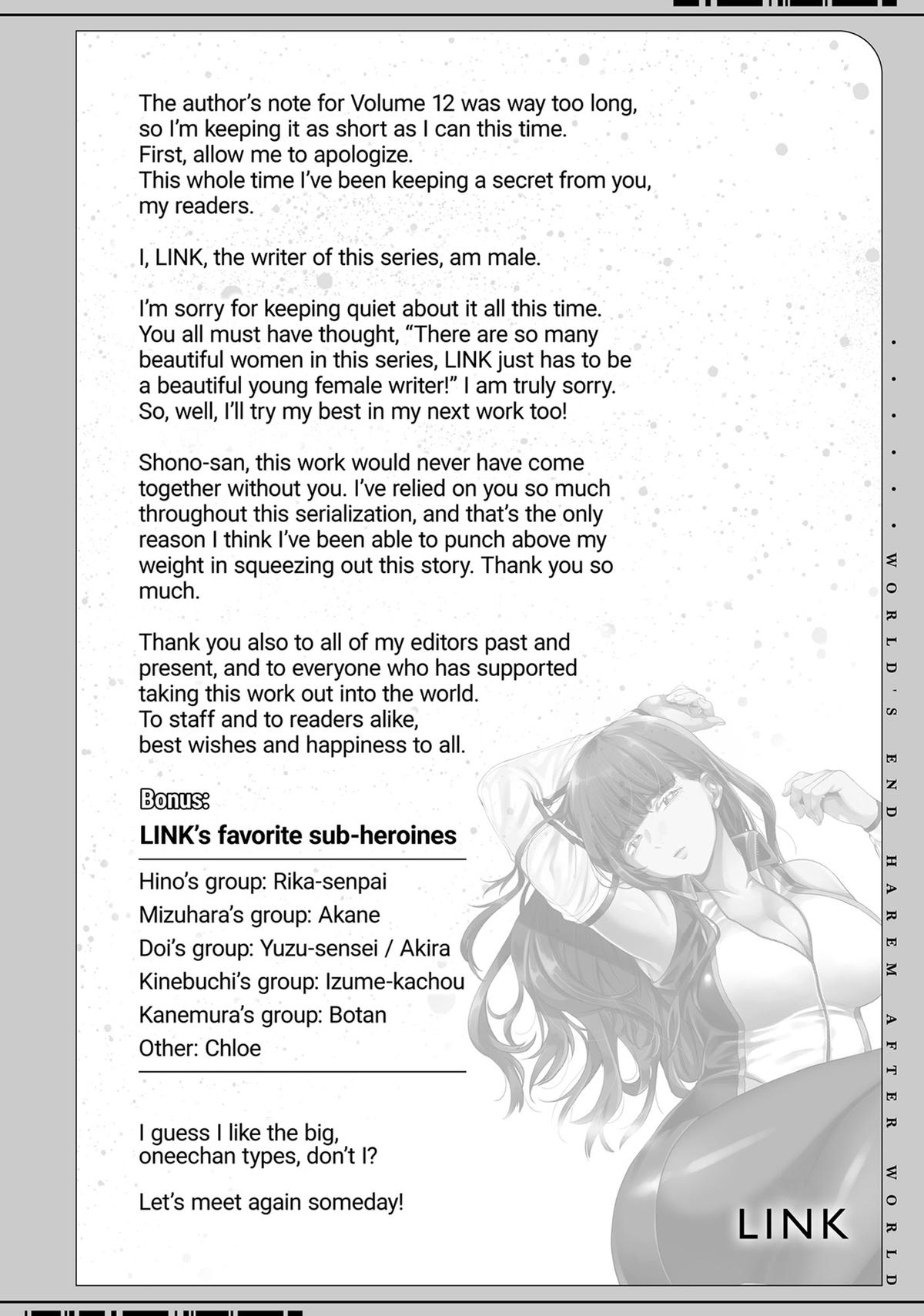 The author's note for Volume 12 was way too long, so I'm keeping it as short as I can this time. First, allow me to apologize. This whole time I've been keeping a secret from you, my readers.

I, LINK, the writer of this series, am male.

I'm sorry for keeping quiet about it all this time. You all must have thought, "There are so many beautiful women in this series, LINK just has to be a beautiful young female writer!" I am truly sorry. So, well, I'll try my best in my next work too!

Shono-san, this work would never have come together without you. I've relied on you so much throughout this serialization, and that's the only reason I think I've been able to punch above my weight in squeezing out this story. Thank you so much.

Thank you also to all of my editors past and present, and to everyone who has supported taking this work out into the world. To staff and to readers alike, best wishes and happiness to all.

Bonus:
LINK's favorite sub-heroines

Hino's group: Rika-senpai
Mizuhara's group: Akane
Doi's group: Yuzu-sensei / Akira
Kinebuchi's group: Izume-kachou
Kanemura's group: Botan
Other: Chloe

I guess I like the big, oneechan types, don't I?

Let's meet again someday!

LINK

WORLD'S END HAREM AFTER WORLD